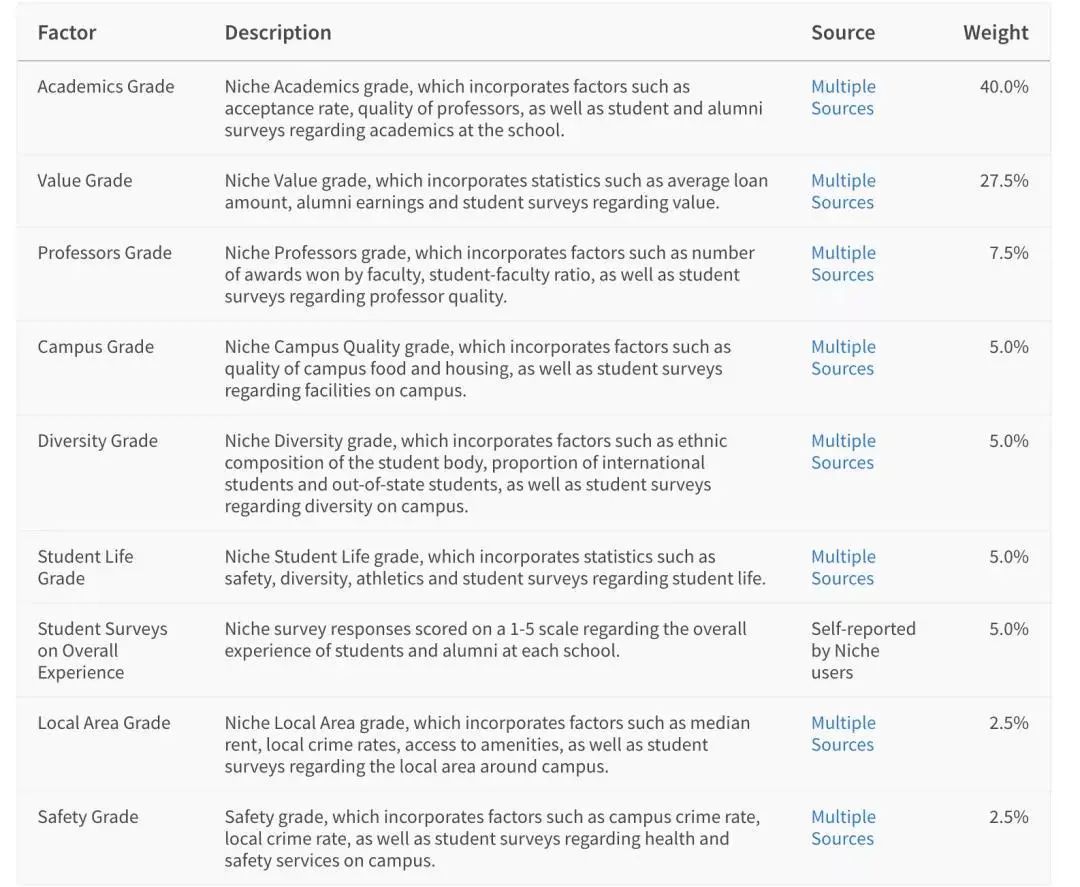 | Factor | Description | Source | Weight |
|---|---|---|---|
| Academics Grade | Niche Academics grade, which incorporates factors such as acceptance rate, quality of professors, as well as student and alumni surveys regarding academics at the school. | Multiple Sources | 40.0% |
| Value Grade | Niche Value grade, which incorporates statistics such as average loan amount, alumni earnings and student surveys regarding value. | Multiple Sources | 27.5% |
| Professors Grade | Niche Professors grade, which incorporates factors such as number of awards won by faculty, student-faculty ratio, as well as student surveys regarding professor quality. | Multiple Sources | 7.5% |
| Campus Grade | Niche Campus Quality grade, which incorporates factors such as quality of campus food and housing, as well as student surveys regarding facilities on campus. | Multiple Sources | 5.0% |
| Diversity Grade | Niche Diversity grade, which incorporates factors such as ethnic composition of the student body, proportion of international students and out-of-state students, as well as student surveys regarding diversity on campus. | Multiple Sources | 5.0% |
| Student Life Grade | Niche Student Life grade, which incorporates statistics such as safety, diversity, athletics and student surveys regarding student life. | Multiple Sources | 5.0% |
| Student Surveys on Overall Experience | Niche survey responses scored on a 1-5 scale regarding the overall experience of students and alumni at each school. | Self-reported by Niche users | 5.0% |
| Local Area Grade | Niche Local Area grade, which incorporates factors such as median rent, local crime rates, access to amenities, as well as student surveys regarding the local area around campus. | Multiple Sources | 2.5% |
| Safety Grade | Safety grade, which incorporates factors such as campus crime rate, local crime rate, as well as student surveys regarding health and safety services on campus. | Multiple Sources | 2.5% |